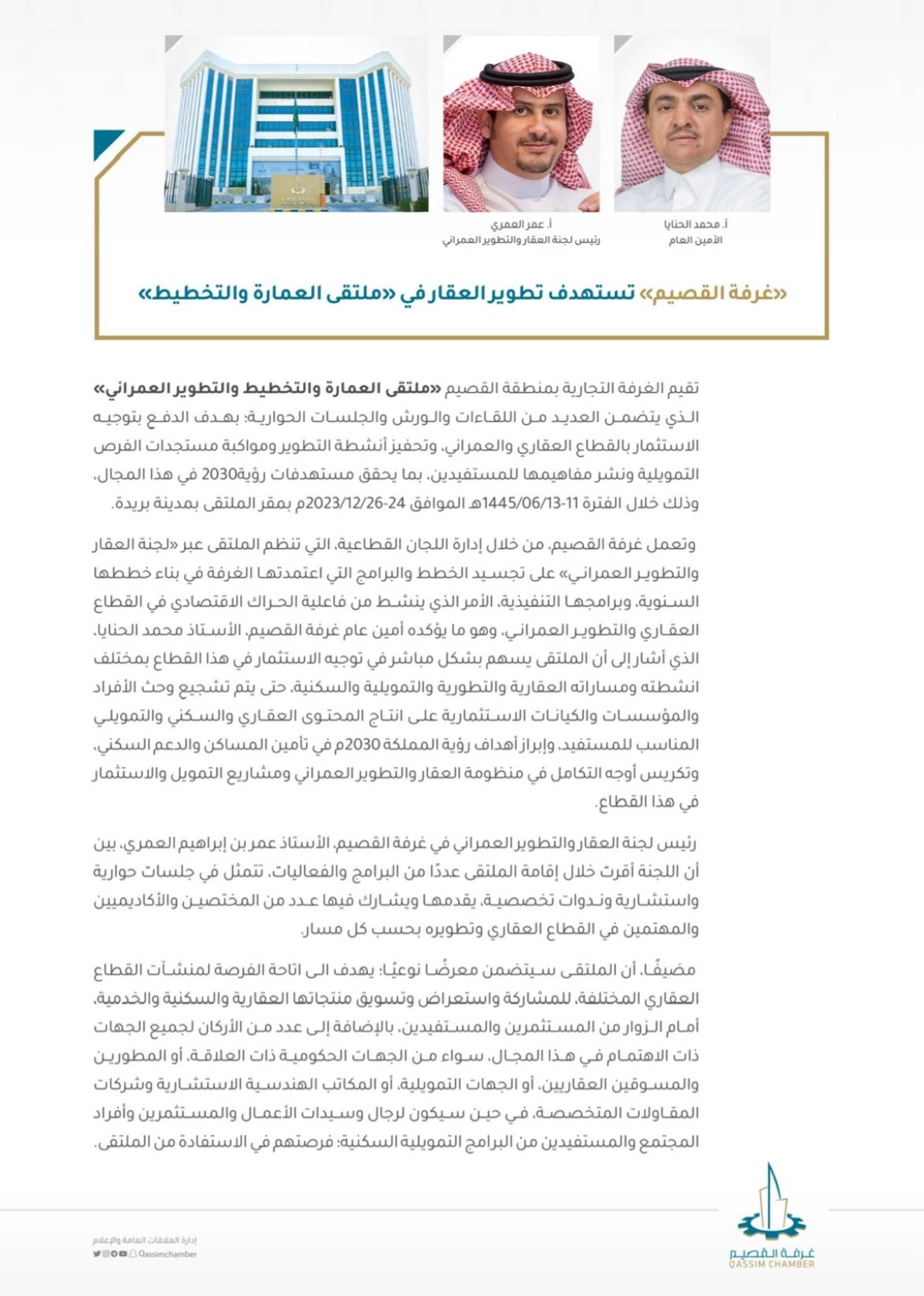 أ. محمد الحنايا
الأمين العام

أ. عمر العمري
رئيس لجنة العقار والتطوير العمراني

«غرفة القصيم» تستهدف تطوير العقار في «ملتقى العمارة والتخطيط»

تقيم الغرفة التجارية بمنطقة القصيم «ملتقى العمارة والتخطيط والتطوير العمراني» الذي يتضمن العديد من اللقاءات والورش والجلسات الحوارية؛ بهدف الدفع بتوجيه الاستثمار بالقطاع العقاري والعمراني، وتحفيز أنشطة التطوير ومواكبة مستجدات الفرص التمويلية ونشر مفاهيمها للمستفيدين، بما يحقق مستهدفات رؤية2030 في هذا المجال، وذلك خلال الفترة 11-1445/06/13هـ الموافق 24-2023/12/26م بمقر الملتقى بمدينة بريدة.

وتعمل غرفة القصيم، من خلال إدارة اللجان القطاعية، التي تنظم الملتقى عبر «لجنة العقار والتطوير العمراني» على تجسيد الخطط والبرامج التي اعتمدتها الغرفة في بناء خططها السنوية، وبرامجها التنفيذية، الأمر الذي ينشط من فاعلية الحراك الاقتصادي في القطاع العقاري والتطوير العمراني، وهو ما يؤكده أمين عام غرفة القصيم، الأستاذ محمد الحنايا، الذي أشار إلى أن الملتقى يسهم بشكل مباشر في توجيه الاستثمار في هذا القطاع بمختلف انشطته ومساراته العقارية والتطورية والتمويلية والسكنية، حتى يتم تشجيع وحث الأفراد والمؤسسات والكيانات الاستثمارية على انتاج المحتوى العقاري والسكني والتمويلي المناسب للمستفيد، وإبراز أهداف رؤية المملكة 2030م في تأمين المساكن والدعم السكني، وتكريس أوجه التكامل في منظومة العقار والتطوير العمراني ومشاريع التمويل والاستثمار في هذا القطاع.

رئيس لجنة العقار والتطوير العمراني في غرفة القصيم، الأستاذ عمر بن إبراهيم العمري، بين أن اللجنة أقرت خلال إقامة الملتقى عددًا من البرامج والفعاليات، تتمثل في جلسات حوارية واستشارية وندوات تخصصية، يقدمها ويشارك فيها عدد من المختصين والأكاديميين والمهتمين في القطاع العقاري وتطويره بحسب كل مسار.

مضيفًا، أن الملتقى سيتضمن معرضًا نوعيًا؛ يهدف الى اتاحة الفرصة لمنشآت القطاع العقاري المختلفة، للمشاركة واستعراض وتسويق منتجاتها العقارية والسكنية والخدمية، أمام الزوار من المستثمرين والمستفيدين، بالإضافة إلى عدد من الأركان لجميع الجهات ذات الاهتمام في هذا المجال، سواء من الجهات الحكومية ذات العلاقة، أو المطورين والمسوقين العقاريين، أو الجهات التمويلية، أو المكاتب الهندسية الاستشارية وشركات المقاولات المتخصصة، في حين سيكون لرجال وسيدات الأعمال والمستثمرين وأفراد المجتمع والمستفيدين من البرامج التمويلية السكنية؛ فرصتهم في الاستفادة من الملتقى.

إدارة العلاقات العامة والإعلام
Qassimchamber

غرفة القصيم
QASSIM CHAMBER